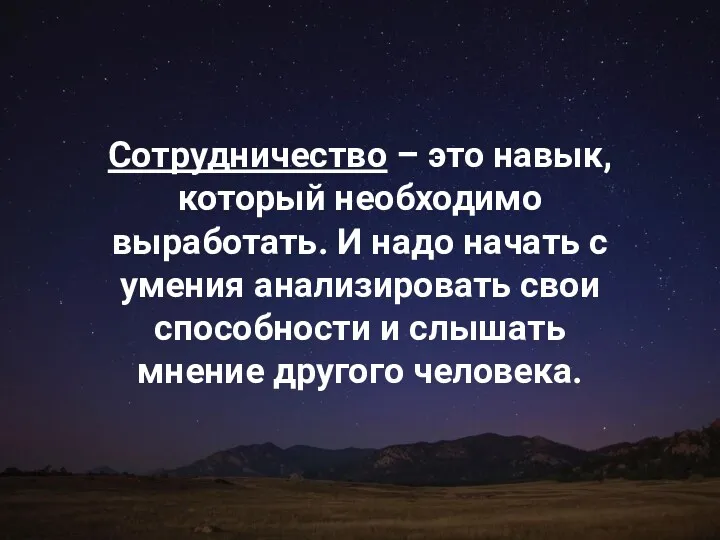 Сотрудничество – это навык, который необходимо выработать. И надо начать с умения анализировать свои способности и слышать мнение другого человека.